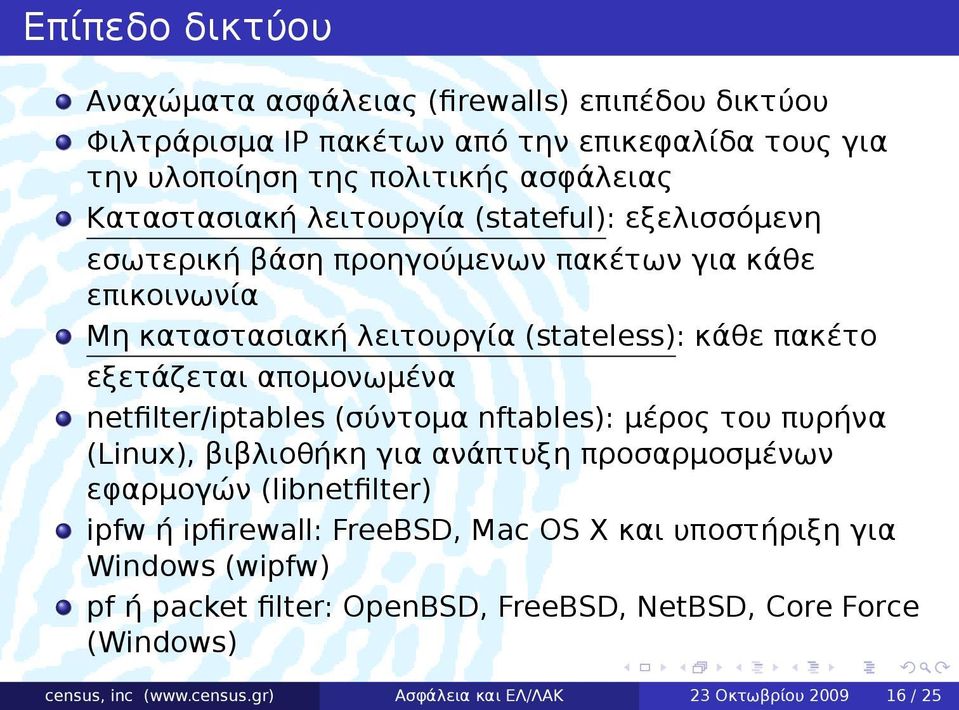 Επίπεδο δικτύου

Αναχώματα ασφάλειας (firewalls) επιπέδου δικτύου

Φιλτράρισμα IP πακέτων από την επικεφαλίδα τους για την υλοποίηση της πολιτικής ασφάλειας

Καταστασιακή λειτουργία (stateful): εξελισσόμενη εσωτερική βάση προηγούμενων πακέτων για κάθε επικοινωνία

Μη καταστασιακή λειτουργία (stateless): κάθε πακέτο εξετάζεται απομονωμένα

netfilter/iptables (σύντομα nftables): μέρος του πυρήνα (Linux), βιβλιοθήκη για ανάπτυξη προσαρμοσμένων εφαρμογών (libnetfilter)

ipfw ή ipfirewall: FreeBSD, Mac OS X και υποστήριξη για Windows (wipfw)

pf ή packet filter: OpenBSD, FreeBSD, NetBSD, Core Force (Windows)

census, inc (www.census.gr) Ασφάλεια και ΕΛ/ΛΑΚ 23 Οκτωβρίου 2009 16 / 25